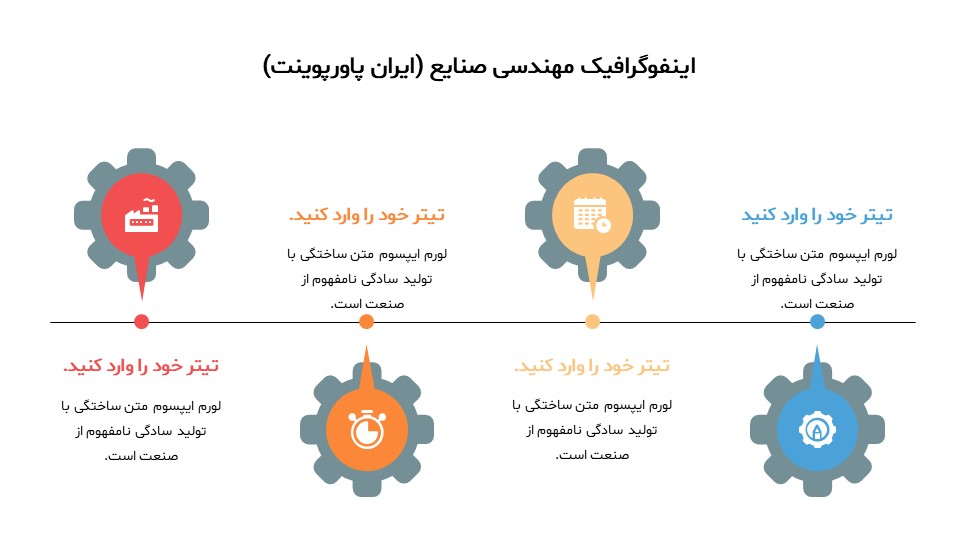 اینفوگرافیک مهندسی صنایع (ایران پاورپوینت)

تیتر خود را وارد کنید

لورم ایپسوم متن ساختگی با تولید سادگی نامفهوم از صنعت است.

تیتر خود را وارد کنید.

لورم ایپسوم متن ساختگی با تولید سادگی نامفهوم از صنعت است.

تیتر خود را وارد کنید.

لورم ایپسوم متن ساختگی با تولید سادگی نامفهوم از صنعت است.

تیتر خود را وارد کنید.

لورم ایپسوم متن ساختگی با تولید سادگی نامفهوم از صنعت است.